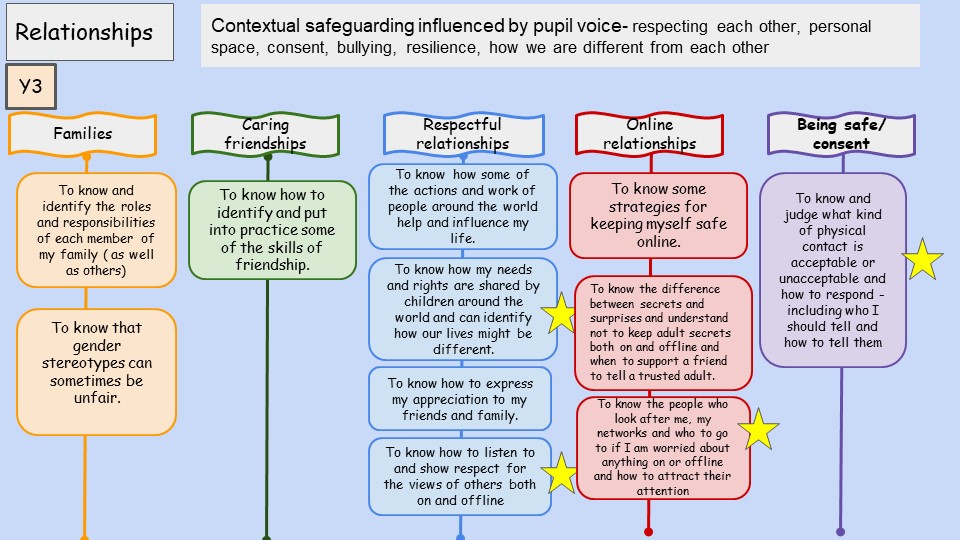 Relationships

Contextual safeguarding influenced by pupil voice- respecting each other, personal space, consent, bullying, resilience, how we are different from each other

Y3

Families

To know and identify the roles and responsibilities of each member of my family ( as well as others)

To know that gender stereotypes can sometimes be unfair.

Caring friendships

To know how to identify and put into practice some of the skills of friendship.

Respectful relationships

To know how some of the actions and work of people around the world help and influence my life.

To know how my needs and rights are shared by children around the world and can identify how our lives might be different.

To know how to express my appreciation to my friends and family.

To know how to listen to and show respect for the views of others both on and offline

Online relationships

To know some strategies for keeping myself safe online.

To know the difference between secrets and surprises and understand not to keep adult secrets both on and offline and when to support a friend to tell a trusted adult.

To know the people who look after me, my networks and who to go to if I am worried about anything on or offline and how to attract their attention

Being safe/ consent

To know and judge what kind of physical contact is acceptable or unacceptable and how to respond - including who I should tell and how to tell them